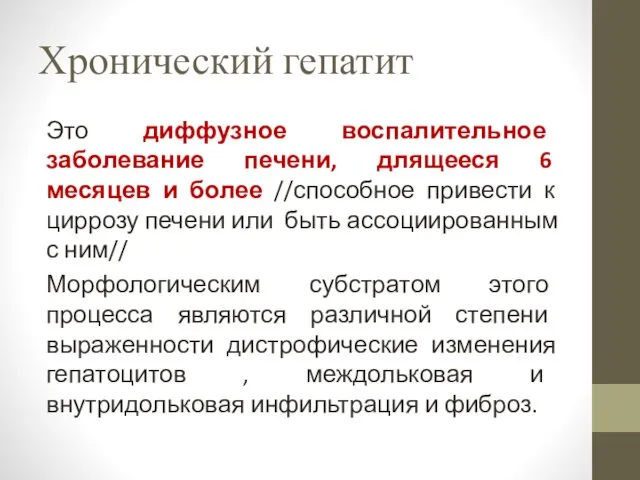 Хронический гепатит

Это диффузное воспалительное заболевание печени, длящееся 6 месяцев и более //способное привести к циррозу печени или быть ассоциированным с ним//

Морфологическим субстратом этого процесса являются различной степени выраженности дистрофические изменения гепатоцитов , междольковая и внутридольковая инфильтрация и фиброз.